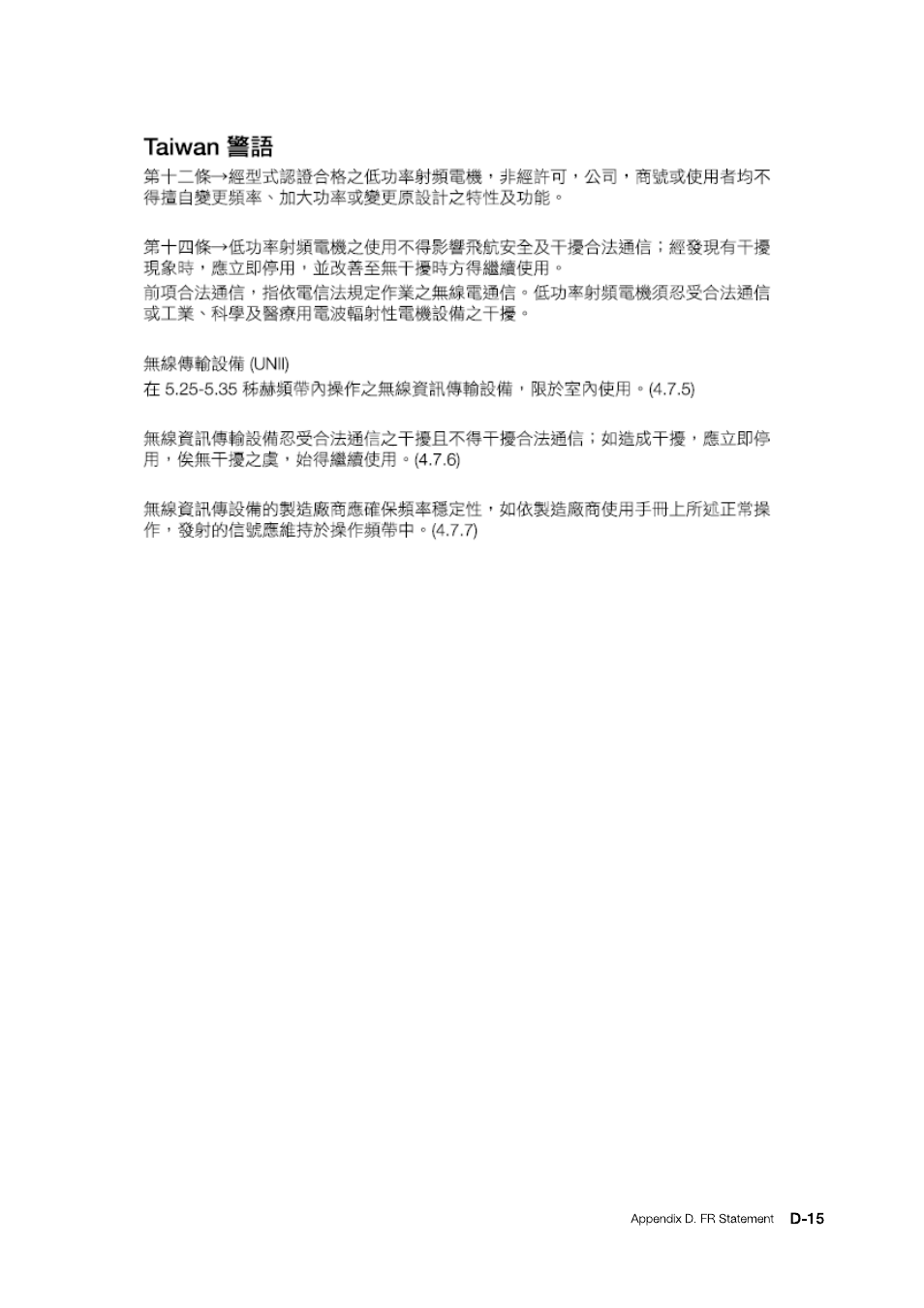 Taiwan 警語

第十二條→經型式認證合格之低功率射頻電機，非經許可，公司，商號或使用者均不得擅自變更頻率、加大功率或變更原設計之特性及功能。

第十四條→低功率射頻電機之使用不得影響飛航安全及干擾合法通信；經發現有干擾現象時，應立即停用，並改善至無干擾時方得繼續使用。

前項合法通信，指依電信法規定作業之無線電通信。低功率射頻電機須忍受合法通信或工業、科學及醫療用電波輻射性電機設備之干擾。

無線傳輸設備 (UNII)

在 5.25-5.35 秭赫頻帶內操作之無線資訊傳輸設備，限於室內使用。(4.7.5)

無線資訊傳輸設備忍受合法通信之干擾且不得干擾合法通信；如造成干擾，應立即停用，俟無干擾之虞，始得繼續使用。(4.7.6)

無線資訊傳設備的製造廠商應確保頻率穩定性，如依製造廠商使用手冊上所述正常操作，發射的信號應維持於操作頻帶中。(4.7.7)

Appendix D. FR Statement D-15